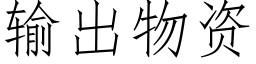 输出物资